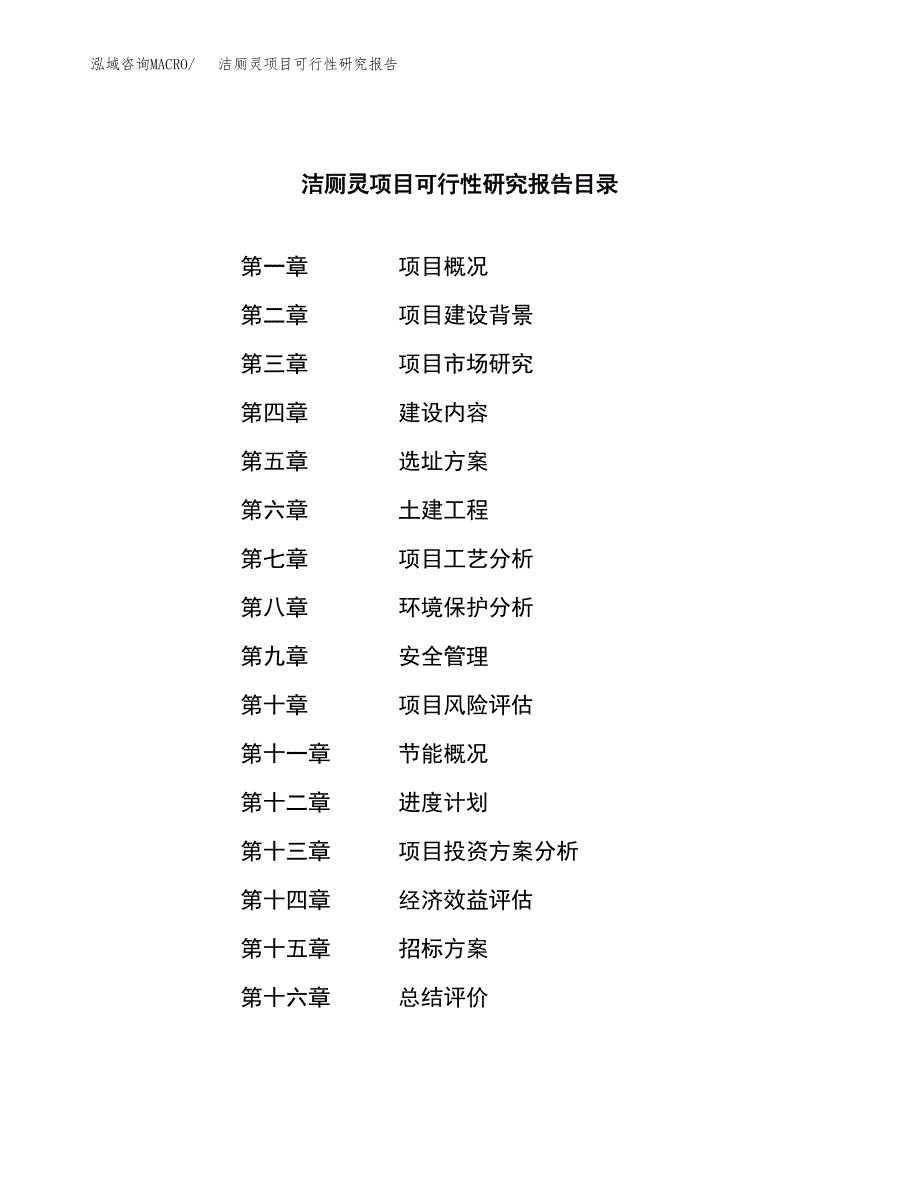 泓域咨询MACRO/　洁厕灵项目可行性研究报告

洁厕灵项目可行性研究报告目录

第一章　项目概况

第二章　项目建设背景

第三章　项目市场研究

第四章　建设内容

第五章　选址方案

第六章　土建工程

第七章　项目工艺分析

第八章　环境保护分析

第九章　安全管理

第十章　项目风险评估

第十一章　节能概况

第十二章　进度计划

第十三章　项目投资方案分析

第十四章　经济效益评估

第十五章　招标方案

第十六章　总结评价